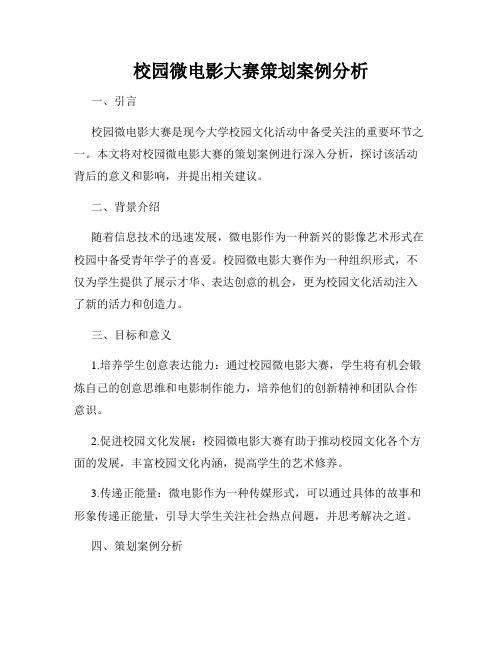 校园微电影大赛策划案例分析

一、引言

校园微电影大赛是现今大学校园文化活动中备受关注的重要环节之一。本文将对校园微电影大赛的策划案例进行深入分析，探讨该活动背后的意义和影响，并提出相关建议。

二、背景介绍

随着信息技术的迅速发展，微电影作为一种新兴的影像艺术形式在校园中备受青年学子的喜爱。校园微电影大赛作为一种组织形式，不仅为学生提供了展示才华、表达创意的机会，更为校园文化活动注入了新的活力和创造力。

三、目标和意义

1.培养学生创意表达能力：通过校园微电影大赛，学生将有机会锻炼自己的创意思维和电影制作能力，培养他们的创新精神和团队合作意识。

2.促进校园文化发展：校园微电影大赛有助于推动校园文化各个方面的发展，丰富校园文化内涵，提高学生的艺术修养。

3.传递正能量：微电影作为一种传媒形式，可以通过具体的故事和形象传递正能量，引导大学生关注社会热点问题，并思考解决之道。

四、策划案例分析